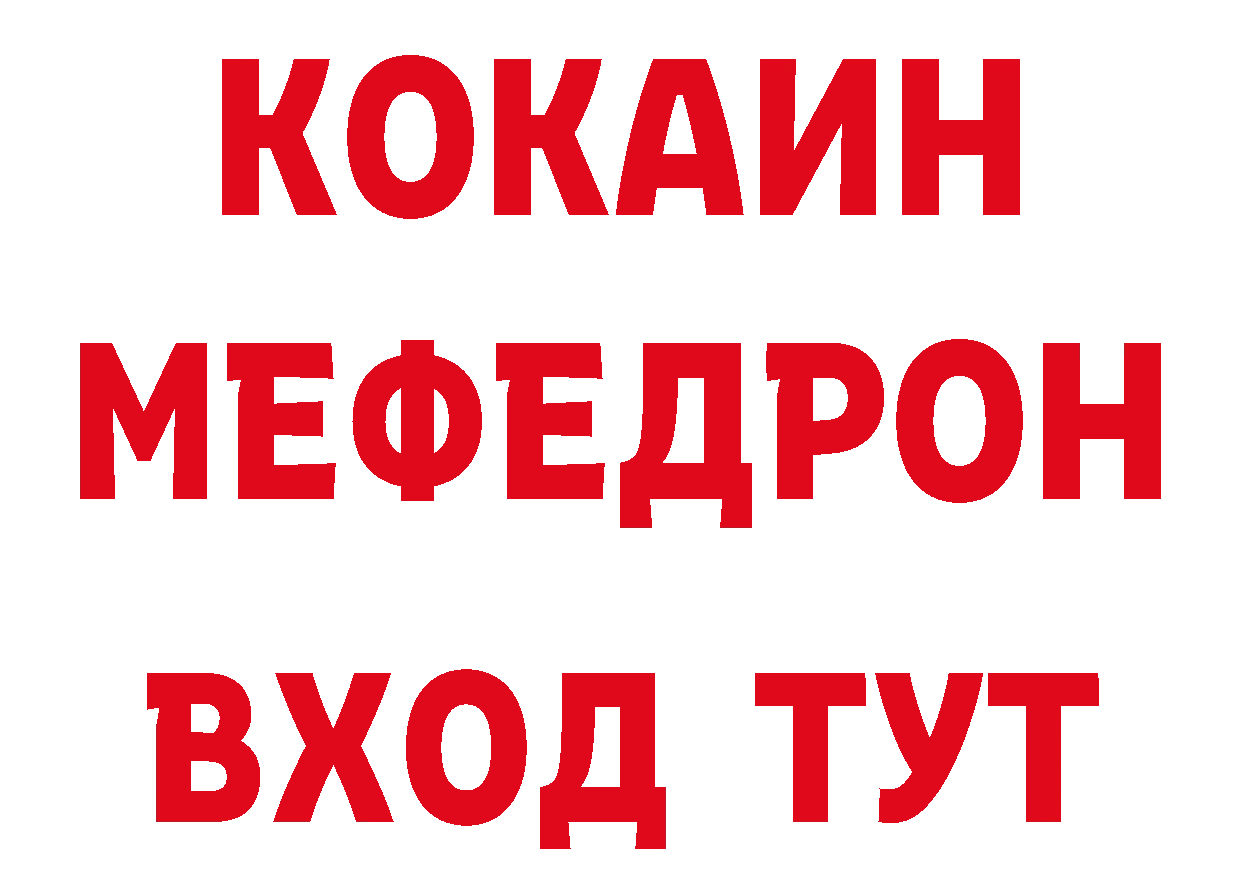 КОКАИН
МЕФЕДРОН
ВХОД ТУТ